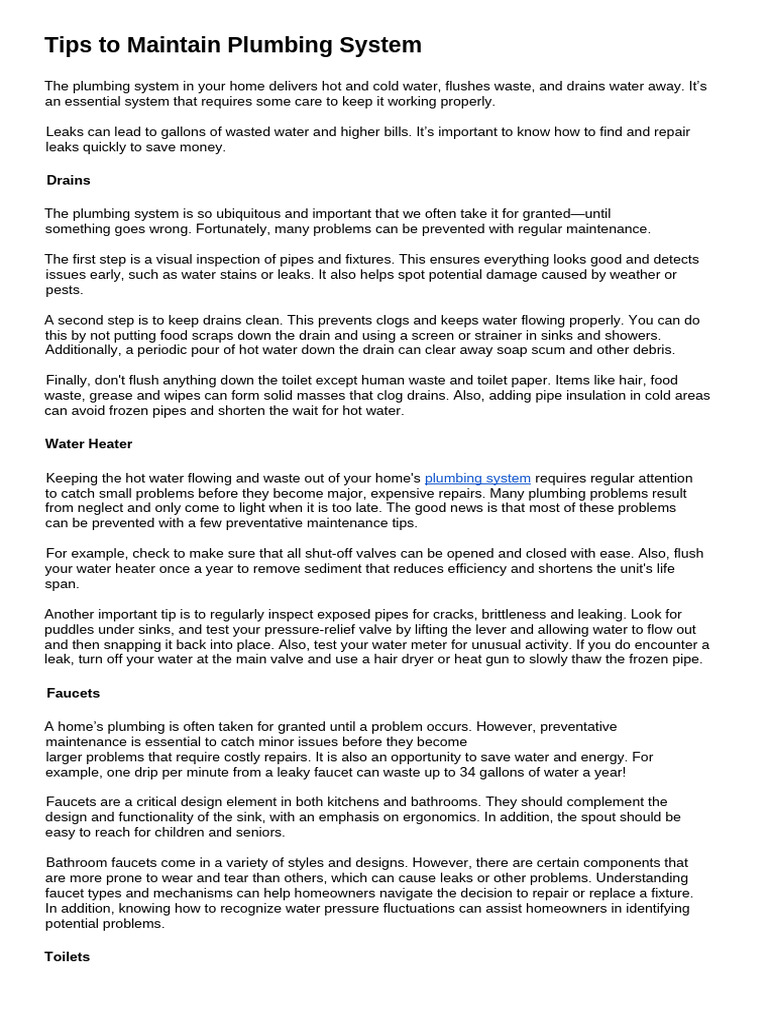 Tips to Maintain Plumbing System

The plumbing system in your home delivers hot and cold water, flushes waste, and drains water away. It's an essential system that requires some care to keep it working properly.

Leaks can lead to gallons of wasted water and higher bills. It's important to know how to find and repair leaks quickly to save money.

Drains

The plumbing system is so ubiquitous and important that we often take it for granted—until something goes wrong. Fortunately, many problems can be prevented with regular maintenance.

The first step is a visual inspection of pipes and fixtures. This ensures everything looks good and detects issues early, such as water stains or leaks. It also helps spot potential damage caused by weather or pests.

A second step is to keep drains clean. This prevents clogs and keeps water flowing properly. You can do this by not putting food scraps down the drain and using a screen or strainer in sinks and showers. Additionally, a periodic pour of hot water down the drain can clear away soap scum and other debris.

Finally, don't flush anything down the toilet except human waste and toilet paper. Items like hair, food waste, grease and wipes can form solid masses that clog drains. Also, adding pipe insulation in cold areas can avoid frozen pipes and shorten the wait for hot water.

Water Heater

Keeping the hot water flowing and waste out of your home's plumbing system requires regular attention to catch small problems before they become major, expensive repairs. Many plumbing problems result from neglect and only come to light when it is too late. The good news is that most of these problems can be prevented with a few preventative maintenance tips.

For example, check to make sure that all shut-off valves can be opened and closed with ease. Also, flush your water heater once a year to remove sediment that reduces efficiency and shortens the unit's life span.

Another important tip is to regularly inspect exposed pipes for cracks, brittleness and leaking. Look for puddles under sinks, and test your pressure-relief valve by lifting the lever and allowing water to flow out and then snapping it back into place. Also, test your water meter for unusual activity. If you do encounter a leak, turn off your water at the main valve and use a hair dryer or heat gun to slowly thaw the frozen pipe.

Faucets

A home's plumbing is often taken for granted until a problem occurs. However, preventative maintenance is essential to catch minor issues before they become larger problems that require costly repairs. It is also an opportunity to save water and energy. For example, one drip per minute from a leaky faucet can waste up to 34 gallons of water a year!

Faucets are a critical design element in both kitchens and bathrooms. They should complement the design and functionality of the sink, with an emphasis on ergonomics. In addition, the spout should be easy to reach for children and seniors.

Bathroom faucets come in a variety of styles and designs. However, there are certain components that are more prone to wear and tear than others, which can cause leaks or other problems. Understanding faucet types and mechanisms can help homeowners navigate the decision to repair or replace a fixture. In addition, knowing how to recognize water pressure fluctuations can assist homeowners in identifying potential problems.

Toilets